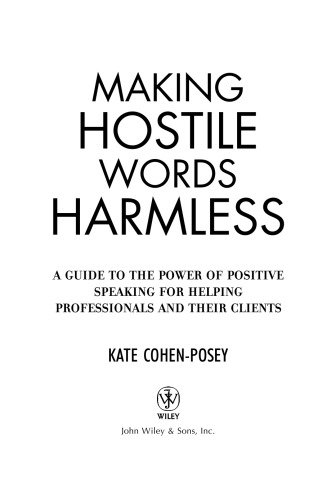 MAKING HOSTILE WORDS HARMLESS

A GUIDE TO THE POWER OF POSITIVE SPEAKING FOR HELPING PROFESSIONALS AND THEIR CLIENTS

KATE COHEN-POSEY

WILEY

John Wiley & Sons, Inc.